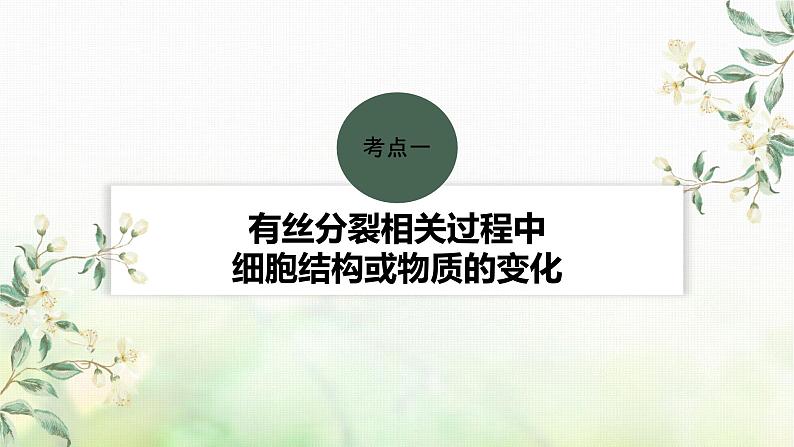 考点一

有丝分裂相关过程中
细胞结构或物质的变化